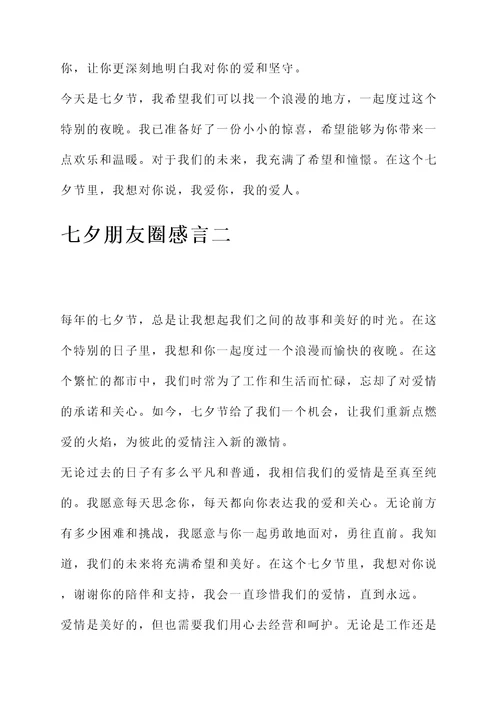 你，让你更深刻地明白我对你的爱和坚守。

今天是七夕节，我希望我们可以找一个浪漫的地方，一起度过这个特别的夜晚。我已准备好了一份小小的惊喜，希望能够为你带来一点欢乐和温暖。对于我们的未来，我充满了希望和憧憬。在这个七夕节里，我想对你说，我爱你，我的爱人。

七夕朋友圈感言二

每年的七夕节，总是让我想起我们之间的故事和美好的时光。在这个特别的日子里，我想和你一起度过一个浪漫而愉快的夜晚。在这个繁忙的都市中，我们时常为了工作和生活而忙碌，忘却了对爱情的承诺和关心。如今，七夕节给了我们一个机会，让我们重新点燃爱的火焰，为彼此的爱情注入新的激情。

无论过去的日子有多么平凡和普通，我相信我们的爱情是至真至纯的。我愿意每天思念你，每天都向你表达我的爱和关心。无论前方有多少困难和挑战，我愿意与你一起勇敢地面对，勇往直前。我知道，我们的未来将充满希望和美好。在这个七夕节里，我想对你说，谢谢你的陪伴和支持，我会一直珍惜我们的爱情，直到永远。

爱情是美好的，但也需要我们用心去经营和呵护。无论是工作还是